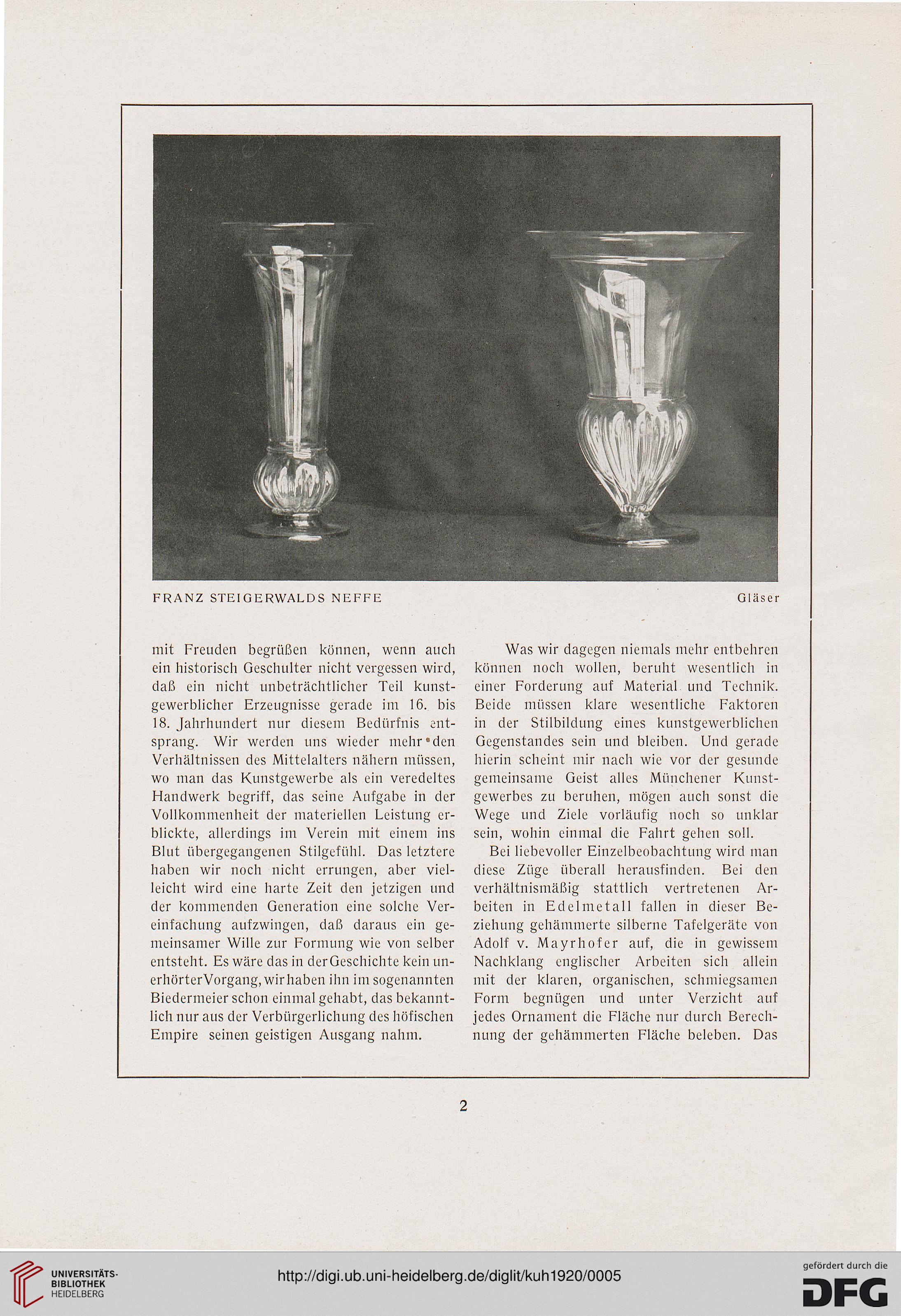 FRANZ STEIGERWALDS NEFFE Gläser

mit Freuden begrüßen können, wenn auch ein historisch Geschulter nicht vergessen wird, daß ein nicht unbeträchtlicher Teil kunstgewerblicher Erzeugnisse gerade im 16. bis 18. Jahrhundert nur diesem Bedürfnis entsprang. Wir werden uns wieder mehr den Verhältnissen des Mittelalters nähern müssen, wo man das Kunstgewerbe als ein veredeltes Handwerk begriff, das seine Aufgabe in der Vollkommenheit der materiellen Leistung erblickte, allerdings im Verein mit einem ins Blut übergegangenen Stilgefühl. Das letztere haben wir noch nicht errungen, aber vielleicht wird eine harte Zeit den jetzigen und der kommenden Generation eine solche Vereinfachung aufzwingen, daß daraus ein gemeinsamer Wille zur Formung wie von selber entsteht. Es wäre das in der Geschichte kein unerhörter Vorgang, wir haben ihn im sogenannten Biedermeier schon einmal gehabt, das bekanntlich nur aus der Verbürgerlichung des höfischen Empire seinen geistigen Ausgang nahm.

Was wir dagegen niemals mehr entbehren können noch wollen, beruht wesentlich in einer Forderung auf Material und Technik. Beide müssen klare wesentliche Faktoren in der Stilbildung eines kunstgewerblichen Gegenstandes sein und bleiben. Und gerade hierin scheint mir nach wie vor der gesunde gemeinsame Geist alles Münchener Kunstgewerbes zu beruhen, mögen auch sonst die Wege und Ziele vorläufig noch so unklar sein, wohin einmal die Fahrt gehen soll.

Bei liebevoller Einzelbeobachtung wird man diese Züge überall herausfinden. Bei den verhältnismäßig stattlich vertretenen Arbeiten in Edelmetall fallen in dieser Beziehung gehämmerte silberne Tafelgeräte von Adolf v. Mayrhofer auf, die in gewissem Nachklang englischer Arbeiten sich allein mit der klaren, organischen, schmiegsamen Form begnügen und unter Verzicht auf jedes Ornament die Fläche nur durch Berechnung der gehämmerten Fläche beleben. Das

2

UNIVERSITÄTS-BIBLIOTHEK HEIDELBERG

http://digi.ub.uni-heidelberg.de/diglit/kuh1920/0005

gefördert durch die DFG